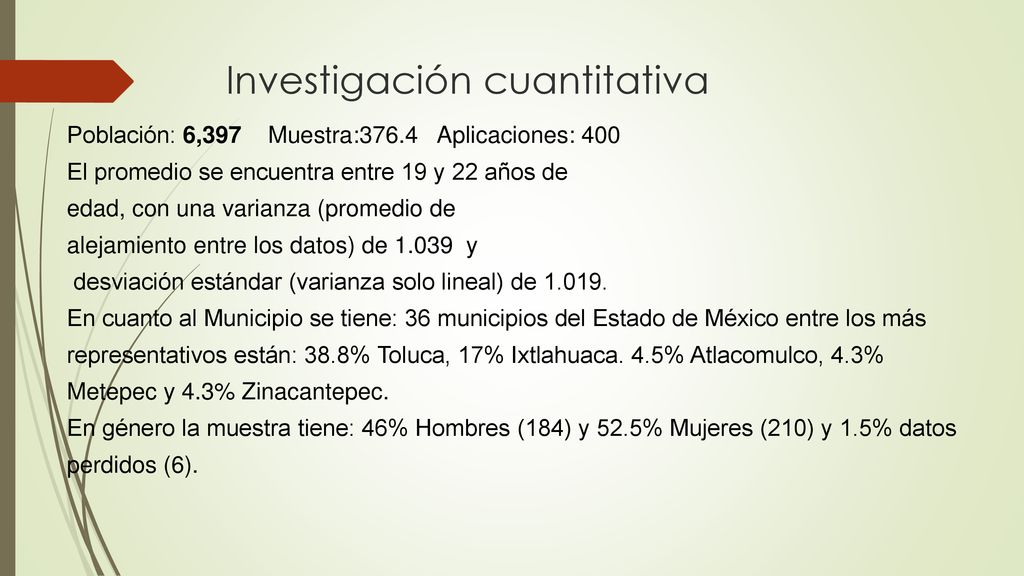 Investigación cuantitativa

Población: 6,397 Muestra:376.4 Aplicaciones: 400
El promedio se encuentra entre 19 y 22 años de edad, con una varianza (promedio de alejamiento entre los datos) de 1.039 y desviación estándar (varianza solo lineal) de 1.019.
En cuanto al Municipio se tiene: 36 municipios del Estado de México entre los más representativos están: 38.8% Toluca, 17% Ixtlahuaca. 4.5% Atlacomulco, 4.3% Metepec y 4.3% Zinacantepec.
En género la muestra tiene: 46% Hombres (184) y 52.5% Mujeres (210) y 1.5% datos perdidos (6).